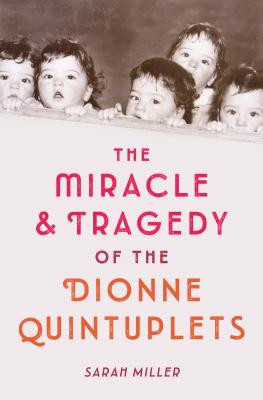 THE
MIRACLE
& TRAGEDY
OF THE
DIONNE
QUINTUPLETS

SARAH MILLER